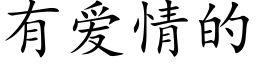 有爱情的